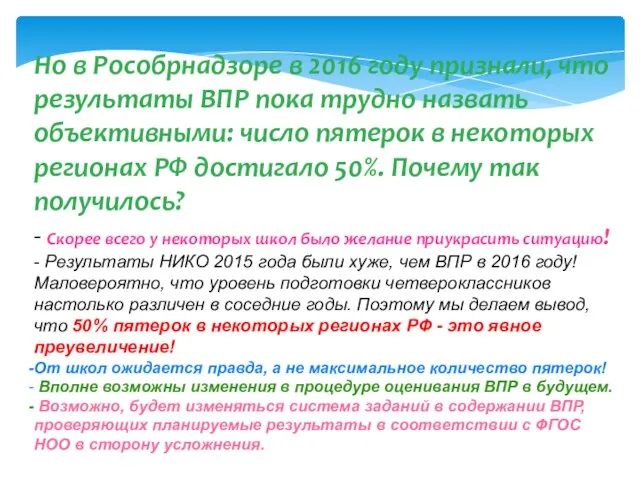 Но в Рособрнадзоре в 2016 году признали, что результаты ВПР пока трудно назвать объективными: число пятерок в некоторых регионах РФ достигало 50%. Почему так получилось?

- Скорее всего у некоторых школ было желание приукрасить ситуацию!

- Результаты НИКО 2015 года были хуже, чем ВПР в 2016 году! Маловероятно, что уровень подготовки четвероклассников настолько различен в соседние годы. Поэтому мы делаем вывод, что 50% пятерок в некоторых регионах РФ - это явное преувеличение!

-От школ ожидается правда, а не максимальное количество пятерок!

- Вполне возможны изменения в процедуре оценивания ВПР в будущем.

- Возможно, будет изменяться система заданий в содержании ВПР, проверяющих планируемые результаты в соответствии с ФГОС НОО в сторону усложнения.